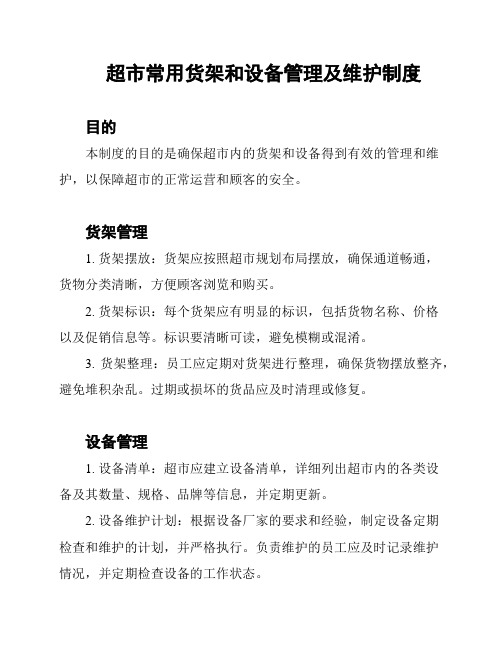 超市常用货架和设备管理及维护制度

目的

本制度的目的是确保超市内的货架和设备得到有效的管理和维护，以保障超市的正常运营和顾客的安全。

货架管理

1. 货架摆放：货架应按照超市规划布局摆放，确保通道畅通，货物分类清晰，方便顾客浏览和购买。

2. 货架标识：每个货架应有明显的标识，包括货物名称、价格以及促销信息等。标识要清晰可读，避免模糊或混淆。

3. 货架整理：员工应定期对货架进行整理，确保货物摆放整齐，避免堆积杂乱。过期或损坏的货品应及时清理或修复。

设备管理

1. 设备清单：超市应建立设备清单，详细列出超市内的各类设备及其数量、规格、品牌等信息，并定期更新。

2. 设备维护计划：根据设备厂家的要求和经验，制定设备定期检查和维护的计划，并严格执行。负责维护的员工应及时记录维护情况，并定期检查设备的工作状态。